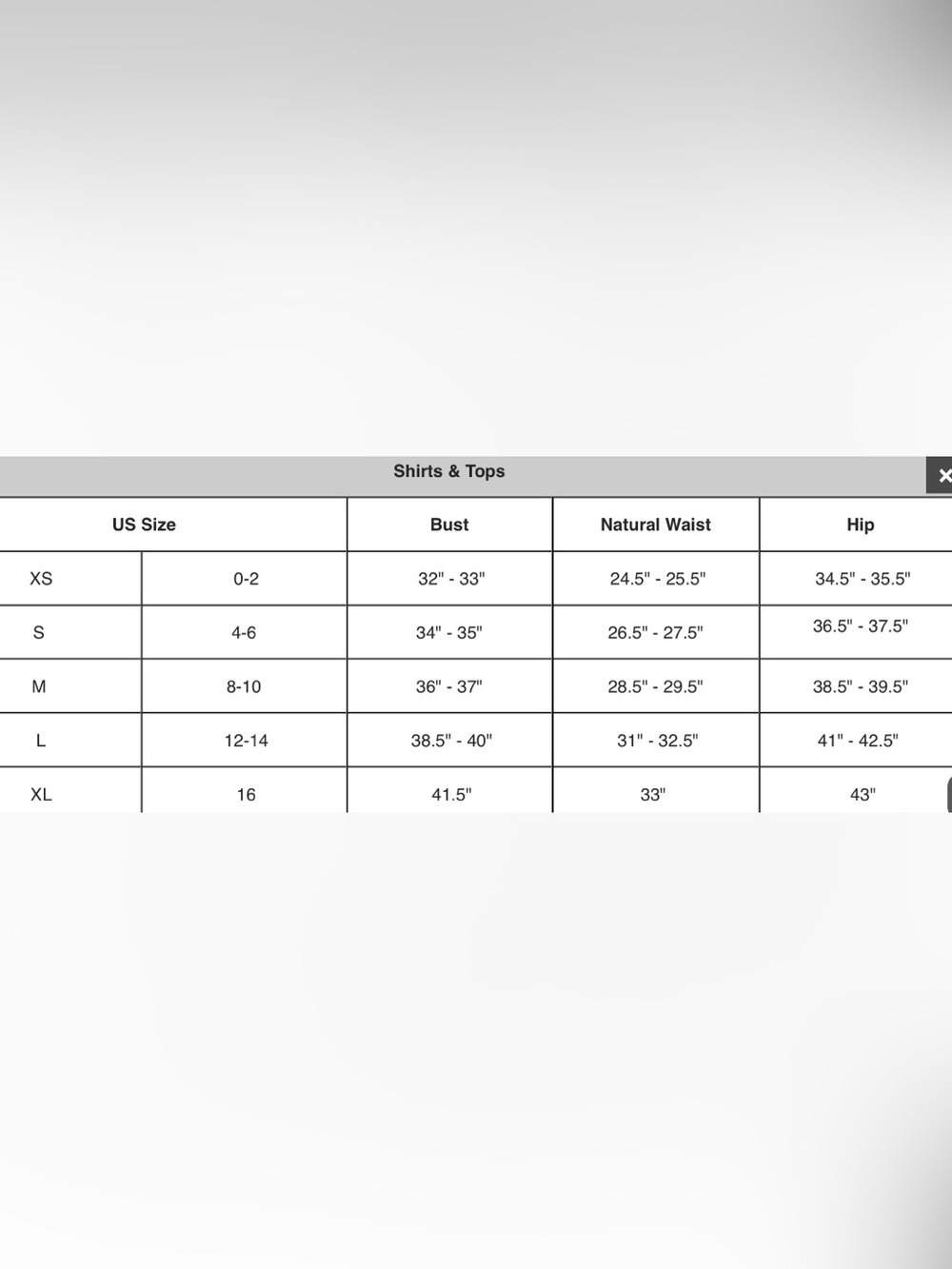 Shirts & Tops

×

| US Size | | Bust | Natural Waist | Hip |
|---|---|---|---|---|
| XS | 0-2 | 32" - 33" | 24.5" - 25.5" | 34.5" - 35.5" |
| S | 4-6 | 34" - 35" | 26.5" - 27.5" | 36.5" - 37.5" |
| M | 8-10 | 36" - 37" | 28.5" - 29.5" | 38.5" - 39.5" |
| L | 12-14 | 38.5" - 40" | 31" - 32.5" | 41" - 42.5" |
| XL | 16 | 41.5" | 33" | 43" |